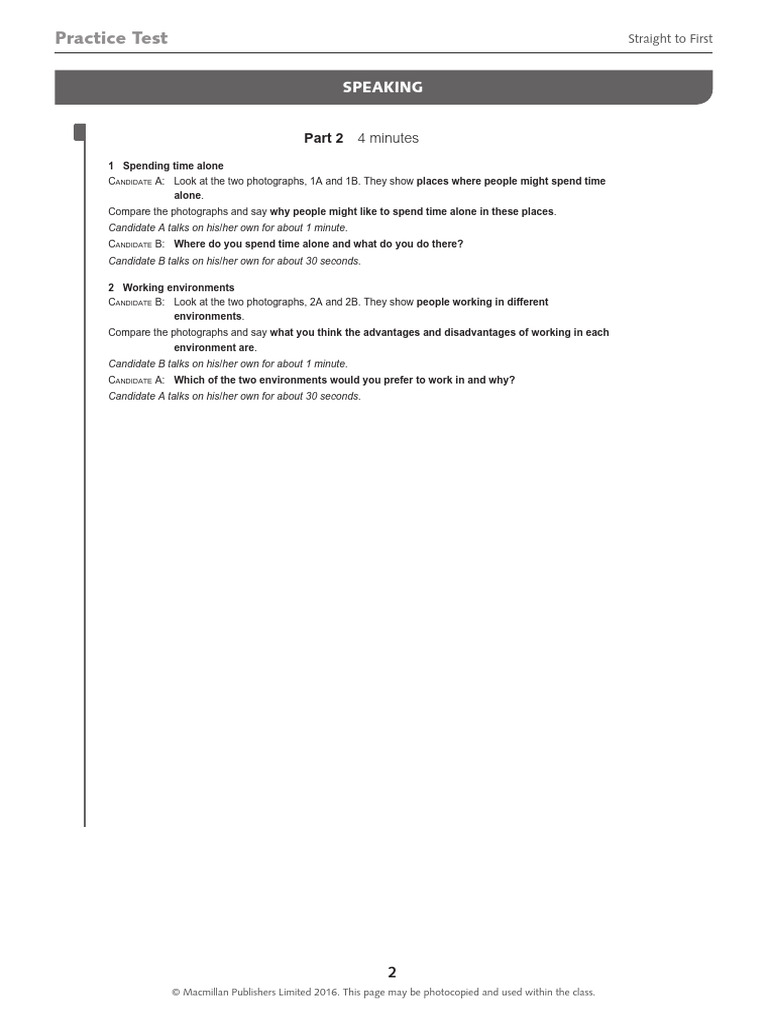 Practice Test

Straight to First

SPEAKING

Part 2 4 minutes

1 Spending time alone

Candidate A: Look at the two photographs, 1A and 1B. They show places where people might spend time alone.

Compare the photographs and say why people might like to spend time alone in these places.

Candidate A talks on his/her own for about 1 minute.

Candidate B: Where do you spend time alone and what do you do there?

Candidate B talks on his/her own for about 30 seconds.

2 Working environments

Candidate B: Look at the two photographs, 2A and 2B. They show people working in different environments.

Compare the photographs and say what you think the advantages and disadvantages of working in each environment are.

Candidate B talks on his/her own for about 1 minute.

Candidate A: Which of the two environments would you prefer to work in and why?

Candidate A talks on his/her own for about 30 seconds.

2

© Macmillan Publishers Limited 2016. This page may be photocopied and used within the class.